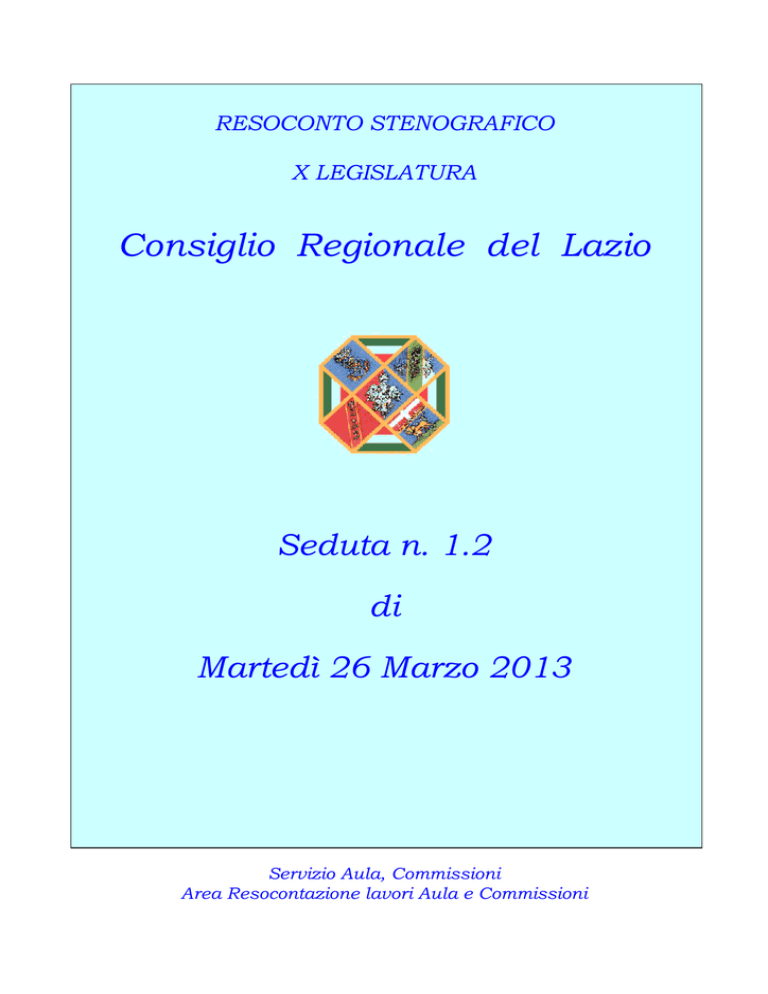 RESOCONTO STENOGRAFICO

X LEGISLATURA

Consiglio Regionale del Lazio

Seduta n. 1.2

di

Martedì 26 Marzo 2013

Servizio Aula, Commissioni
Area Resocontazione lavori Aula e Commissioni